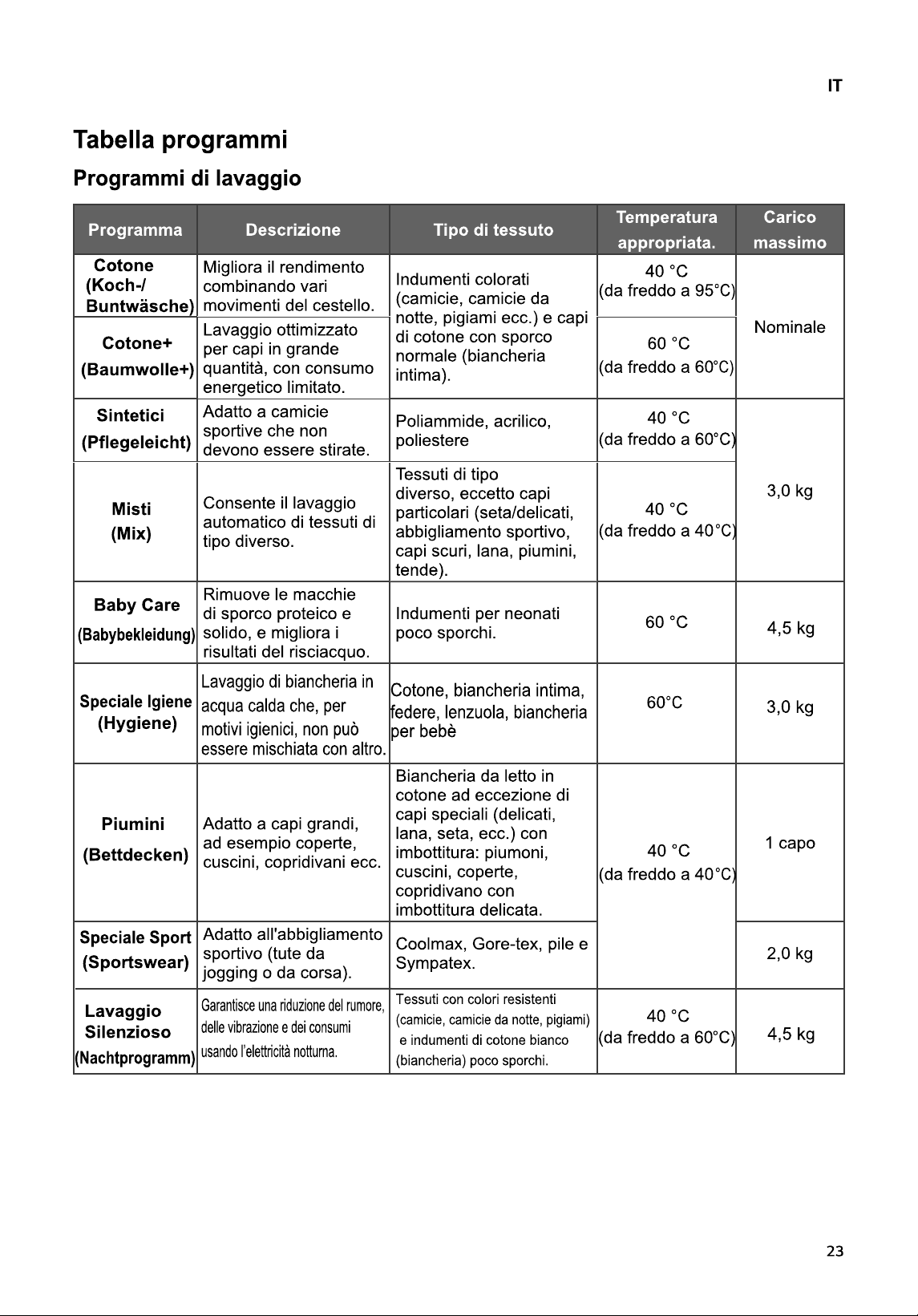 IT

Tabella programmi

Programmi di lavaggio

| Programma | Descrizione | Tipo di tessuto | Temperatura appropriata. | Carico massimo |
|---|---|---|---|---|
| Cotone (Koch-/ Buntwäsche) | Migliora il rendimento combinando vari movimenti del cestello. | Indumenti colorati (camicie, camicie da notte, pigiami ecc.) e capi di cotone con sporco normale (biancheria intima). | 40 °C (da freddo a 95°C) | Nominale |
| Cotone+ (Baumwolle+) | Lavaggio ottimizzato per capi in grande quantità, con consumo energetico limitato. | | 60 °C (da freddo a 60°C) | |
| Sintetici (Pflegeleicht) | Adatto a camicie sportive che non devono essere stirate. | Poliammide, acrilico, poliestere | 40 °C (da freddo a 60°C) | 3,0 kg |
| Misti (Mix) | Consente il lavaggio automatico di tessuti di tipo diverso. | Tessuti di tipo diverso, eccetto capi particolari (seta/delicati, abbigliamento sportivo, capi scuri, lana, piumini, tende). | 40 °C (da freddo a 40°C) | |
| Baby Care (Babybekleidung) | Rimuove le macchie di sporco proteico e solido, e migliora i risultati del risciacquo. | Indumenti per neonati poco sporchi. | 60 °C | 4,5 kg |
| Speciale Igiene (Hygiene) | Lavaggio di biancheria in acqua calda che, per motivi igienici, non può essere mischiata con altro. | Cotone, biancheria intima, federe, lenzuola, biancheria per bebè | 60°C | 3,0 kg |
| Piumini (Bettdecken) | Adatto a capi grandi, ad esempio coperte, cuscini, copridivani ecc. | Biancheria da letto in cotone ad eccezione di capi speciali (delicati, lana, seta, ecc.) con imbottitura: piumoni, cuscini, coperte, copridivano con imbottitura delicata. | 40 °C (da freddo a 40°C) | 1 capo |
| Speciale Sport (Sportswear) | Adatto all'abbigliamento sportivo (tute da jogging o da corsa). | Coolmax, Gore-tex, pile e Sympatex. | | 2,0 kg |
| Lavaggio Silenzioso (Nachtprogramm) | Garantisce una riduzione del rumore, delle vibrazione e dei consumi usando l'elettricità notturna. | Tessuti con colori resistenti (camicie, camicie da notte, pigiami) e indumenti di cotone bianco (biancheria) poco sporchi. | 40 °C (da freddo a 60°C) | 4,5 kg |

23